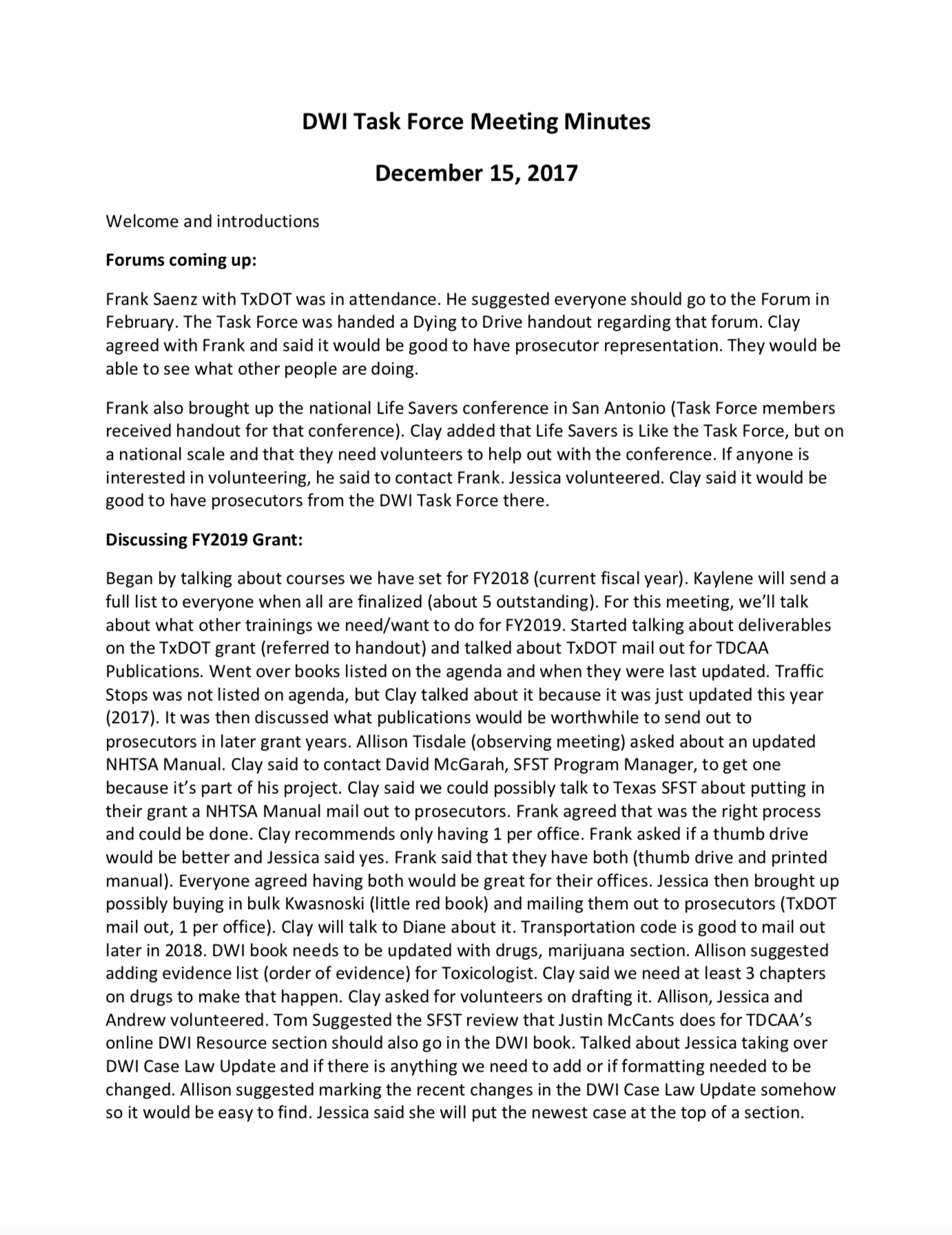 DWI Task Force Meeting Minutes

December 15, 2017

Welcome and introductions

Forums coming up:

Frank Saenz with TxDOT was in attendance. He suggested everyone should go to the Forum in February. The Task Force was handed a Dying to Drive handout regarding that forum. Clay agreed with Frank and said it would be good to have prosecutor representation. They would be able to see what other people are doing.

Frank also brought up the national Life Savers conference in San Antonio (Task Force members received handout for that conference). Clay added that Life Savers is Like the Task Force, but on a national scale and that they need volunteers to help out with the conference. If anyone is interested in volunteering, he said to contact Frank. Jessica volunteered. Clay said it would be good to have prosecutors from the DWI Task Force there.

Discussing FY2019 Grant:

Began by talking about courses we have set for FY2018 (current fiscal year). Kaylene will send a full list to everyone when all are finalized (about 5 outstanding). For this meeting, we'll talk about what other trainings we need/want to do for FY2019. Started talking about deliverables on the TxDOT grant (referred to handout) and talked about TxDOT mail out for TDCAA Publications. Went over books listed on the agenda and when they were last updated. Traffic Stops was not listed on agenda, but Clay talked about it because it was just updated this year (2017). It was then discussed what publications would be worthwhile to send out to prosecutors in later grant years. Allison Tisdale (observing meeting) asked about an updated NHTSA Manual. Clay said to contact David McGarah, SFST Program Manager, to get one because it's part of his project. Clay said we could possibly talk to Texas SFST about putting in their grant a NHTSA Manual mail out to prosecutors. Frank agreed that was the right process and could be done. Clay recommends only having 1 per office. Frank asked if a thumb drive would be better and Jessica said yes. Frank said that they have both (thumb drive and printed manual). Everyone agreed having both would be great for their offices. Jessica then brought up possibly buying in bulk Kwasnoski (little red book) and mailing them out to prosecutors (TxDOT mail out, 1 per office). Clay will talk to Diane about it. Transportation code is good to mail out later in 2018. DWI book needs to be updated with drugs, marijuana section. Allison suggested adding evidence list (order of evidence) for Toxicologist. Clay said we need at least 3 chapters on drugs to make that happen. Clay asked for volunteers on drafting it. Allison, Jessica and Andrew volunteered. Tom Suggested the SFST review that Justin McCants does for TDCAA's online DWI Resource section should also go in the DWI book. Talked about Jessica taking over DWI Case Law Update and if there is anything we need to add or if formatting needed to be changed. Allison suggested marking the recent changes in the DWI Case Law Update somehow so it would be easy to find. Jessica said she will put the newest case at the top of a section.